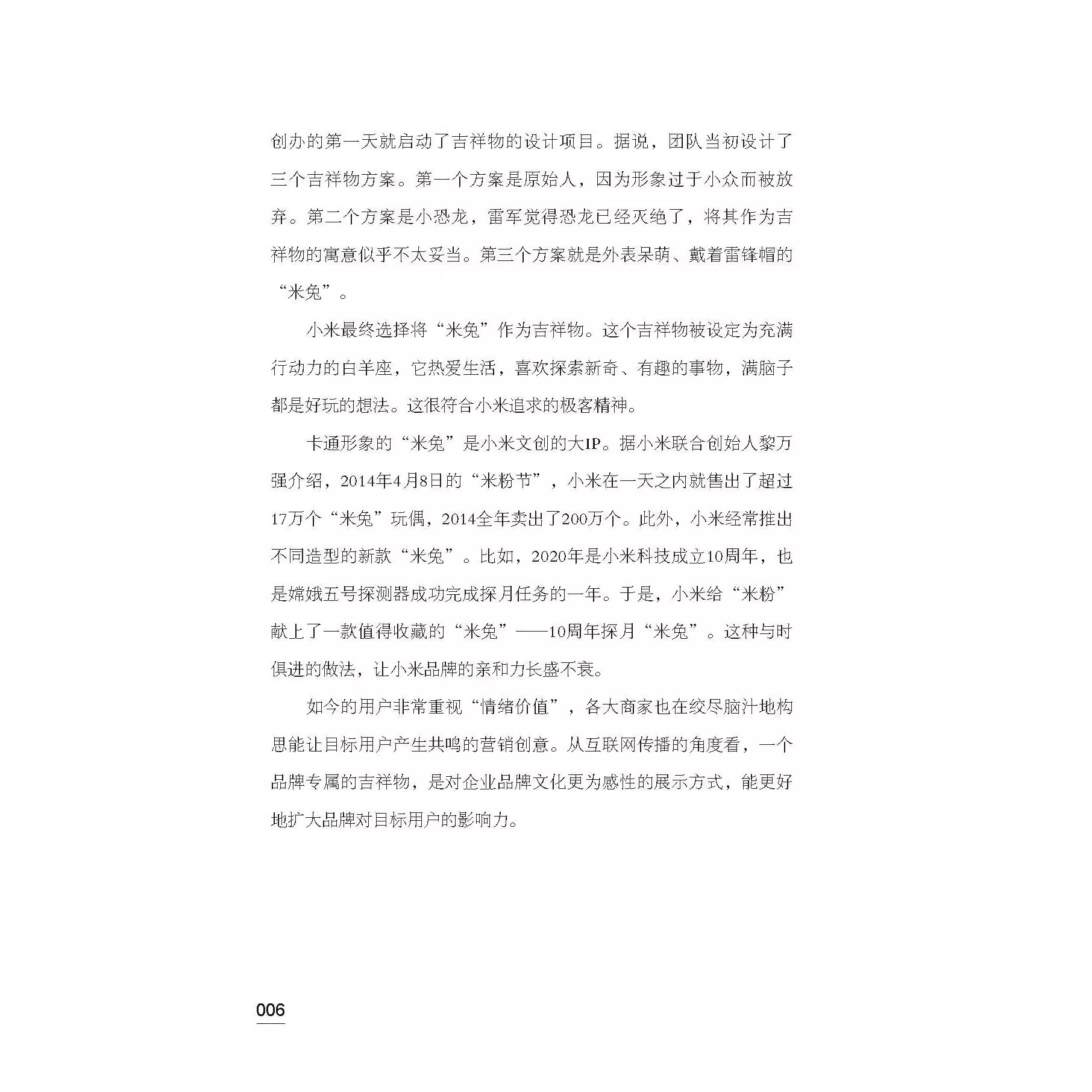 创办的第一天就启动了吉祥物的设计项目。据说，团队当初设计了三个吉祥物方案。第一个方案是原始人，因为形象过于小众而被放弃。第二个方案是小恐龙，雷军觉得恐龙已经灭绝了，将其作为吉祥物的寓意似乎不太妥当。第三个方案就是外表呆萌、戴着雷锋帽的“米兔”。

小米最终选择将“米兔”作为吉祥物。这个吉祥物被设定为充满行动力的白羊座，它热爱生活，喜欢探索新奇、有趣的事物，满脑子都是好玩的想法。这很符合小米追求的极客精神。

卡通形象的“米兔”是小米文创的大IP。据小米联合创始人黎万强介绍，2014年4月8日的“米粉节”，小米在一天之内就售出了超过17万个“米兔”玩偶，2014全年卖出了200万个。此外，小米经常推出不同造型的新款“米兔”。比如，2020年是小米科技成立10周年，也是嫦娥五号探测器成功完成探月任务的一年。于是，小米给“米粉”献上了一款值得收藏的“米兔”——10周年探月“米兔”。这种与时俱进的做法，让小米品牌的亲和力长盛不衰。

如今的用户非常重视“情绪价值”，各大商家也在绞尽脑汁地构思能让目标用户产生共鸣的营销创意。从互联网传播的角度看，一个品牌专属的吉祥物，是对企业品牌文化更为感性的展示方式，能更好地扩大品牌对目标用户的影响力。

006